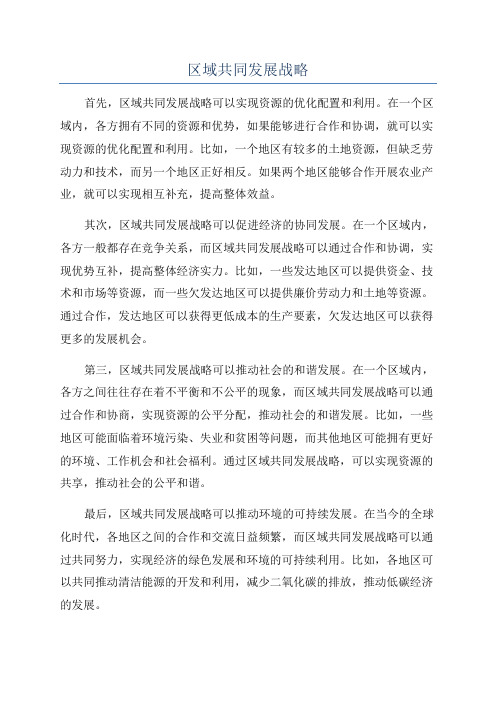 区域共同发展战略

首先，区域共同发展战略可以实现资源的优化配置和利用。在一个区域内，各方拥有不同的资源和优势，如果能够进行合作和协调，就可以实现资源的优化配置和利用。比如，一个地区有较多的土地资源，但缺乏劳动力和技术，而另一个地区正好相反。如果两个地区能够合作开展农业产业，就可以实现相互补充，提高整体效益。

其次，区域共同发展战略可以促进经济的协同发展。在一个区域内，各方一般都存在竞争关系，而区域共同发展战略可以通过合作和协调，实现优势互补，提高整体经济实力。比如，一些发达地区可以提供资金、技术和市场等资源，而一些欠发达地区可以提供廉价劳动力和土地等资源。通过合作，发达地区可以获得更低成本的生产要素，欠发达地区可以获得更多的发展机会。

第三，区域共同发展战略可以推动社会的和谐发展。在一个区域内，各方之间往往存在着不平衡和不公平的现象，而区域共同发展战略可以通过合作和协商，实现资源的公平分配，推动社会的和谐发展。比如，一些地区可能面临着环境污染、失业和贫困等问题，而其他地区可能拥有更好的环境、工作机会和社会福利。通过区域共同发展战略，可以实现资源的共享，推动社会的公平和谐。

最后，区域共同发展战略可以推动环境的可持续发展。在当今的全球化时代，各地区之间的合作和交流日益频繁，而区域共同发展战略可以通过共同努力，实现经济的绿色发展和环境的可持续利用。比如，各地区可以共同推动清洁能源的开发和利用，减少二氧化碳的排放，推动低碳经济的发展。